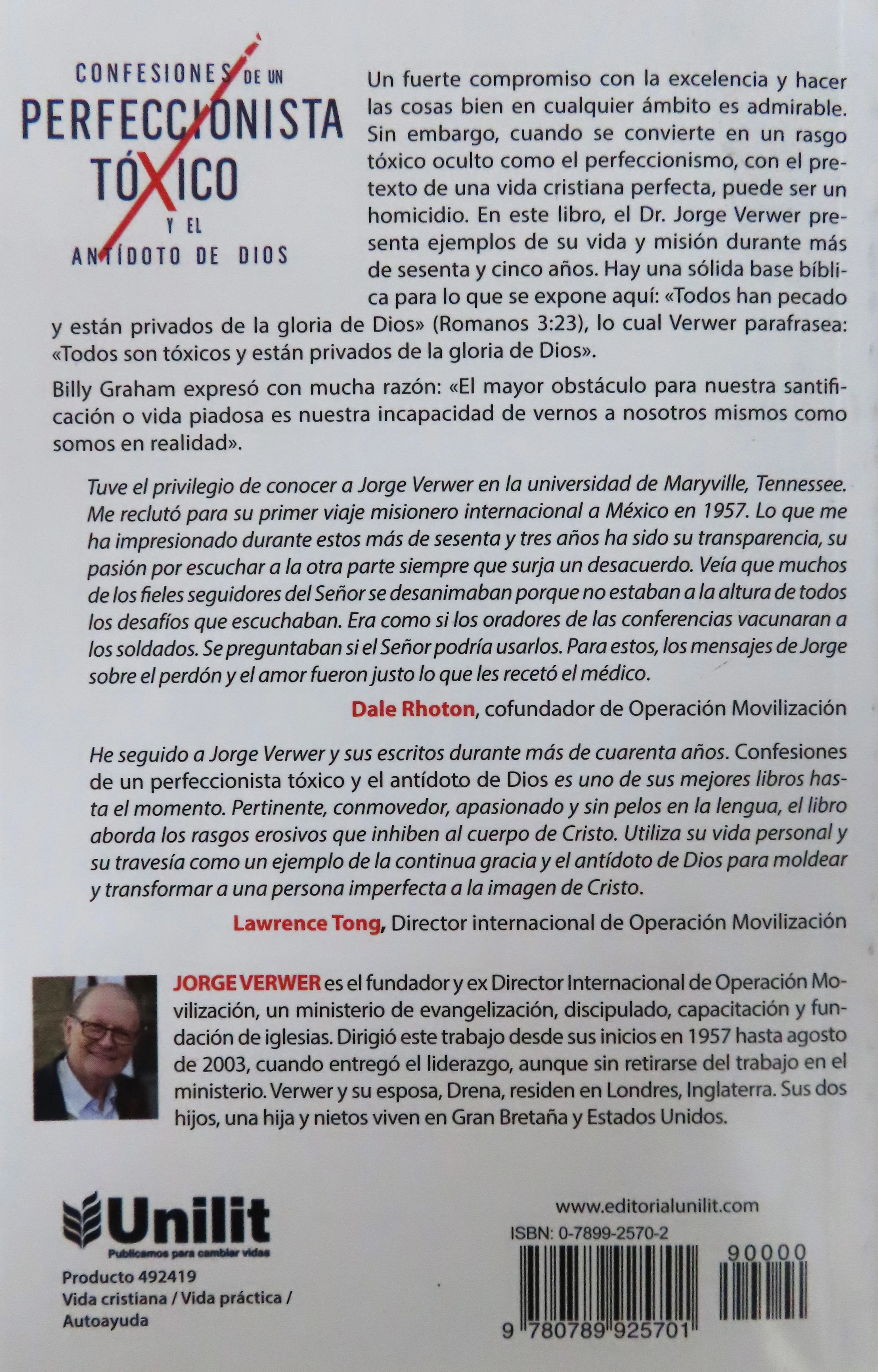 CONFESIONES DE UN PERFECCIONISTA TÓXICO Y EL ANTÍDOTO DE DIOS

Un fuerte compromiso con la excelencia y hacer las cosas bien en cualquier ámbito es admirable. Sin embargo, cuando se convierte en un rasgo tóxico oculto como el perfeccionismo, con el pretexto de una vida cristiana perfecta, puede ser un homicidio. En este libro, el Dr. Jorge Verwer presenta ejemplos de su vida y misión durante más de sesenta y cinco años. Hay una sólida base bíblica para lo que se expone aquí: «Todos han pecado y están privados de la gloria de Dios» (Romanos 3:23), lo cual Verwer parafrasea: «Todos son tóxicos y están privados de la gloria de Dios».

Billy Graham expresó con mucha razón: «El mayor obstáculo para nuestra santificación o vida piadosa es nuestra incapacidad de vernos a nosotros mismos como somos en realidad».

Tuve el privilegio de conocer a Jorge Verwer en la universidad de Maryville, Tennessee. Me reclutó para su primer viaje misionero internacional a México en 1957. Lo que me ha impresionado durante estos más de sesenta y tres años ha sido su transparencia, su pasión por escuchar a la otra parte siempre que surja un desacuerdo. Veía que muchos de los fieles seguidores del Señor se desanimaban porque no estaban a la altura de todos los desafíos que escuchaban. Era como si los oradores de las conferencias vacunaran a los soldados. Se preguntaban si el Señor podría usarlos. Para estos, los mensajes de Jorge sobre el perdón y el amor fueron justo lo que les recetó el médico.

Dale Rhoton, cofundador de Operación Movilización

He seguido a Jorge Verwer y sus escritos durante más de cuarenta años. Confesiones de un perfeccionista tóxico y el antídoto de Dios es uno de sus mejores libros hasta el momento. Pertinente, conmovedor, apasionado y sin pelos en la lengua, el libro aborda los rasgos erosivos que inhiben al cuerpo de Cristo. Utiliza su vida personal y su travesía como un ejemplo de la continua gracia y el antídoto de Dios para moldear y transformar a una persona imperfecta a la imagen de Cristo.

Lawrence Tong, Director internacional de Operación Movilización

JORGE VERWER es el fundador y ex Director Internacional de Operación Movilización, un ministerio de evangelización, discipulado, capacitación y fundación de iglesias. Dirigió este trabajo desde sus inicios en 1957 hasta agosto de 2003, cuando entregó el liderazgo, aunque sin retirarse del trabajo en el ministerio. Verwer y su esposa, Drena, residen en Londres, Inglaterra. Sus dos hijos, una hija y nietos viven en Gran Bretaña y Estados Unidos.

Unilit
Publicamos para cambiar vidas
Producto 492419
Vida cristiana / Vida práctica / Autoayuda

www.editorialunilit.com
ISBN: 0-7899-2570-2
90000
9 780789 925701